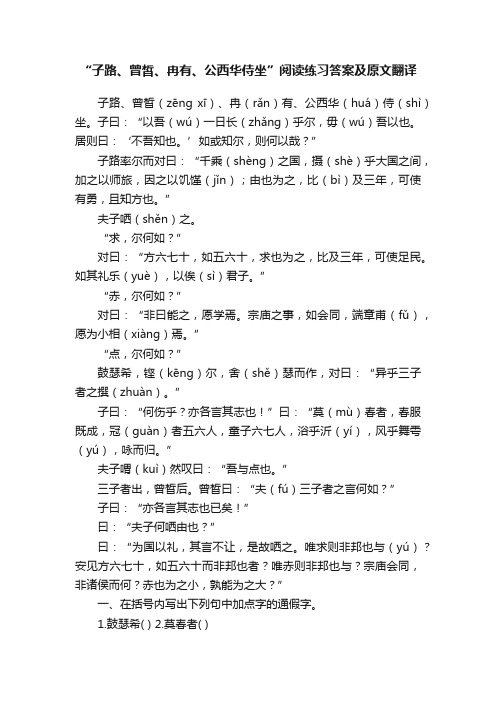 “子路、曾皙、冉有、公西华侍坐”阅读练习答案及原文翻译

子路、曾皙（zēng xī）、冉（rǎn）有、公西华（huá）侍（shì）坐。子曰：“以吾（wú）一日长（zhǎng）乎尔，毋（wú）吾以也。居则曰：‘不吾知也。’如或知尔，则何以哉？”

子路率尔而对曰：“千乘（shèng）之国，摄（shè）乎大国之间，加之以师旅，因之以饥馑（jǐn）；由也为之，比（bì）及三年，可使有勇，且知方也。”

夫子哂（shěn）之。

“求，尔何如？”

对曰：“方六七十，如五六十，求也为之，比及三年，可使足民。如其礼乐（yuè），以俟（sì）君子。”

“赤，尔何如？”

对曰：“非曰能之，愿学焉。宗庙之事，如会同，端章甫（fǔ），愿为小相（xiàng）焉。”

“点，尔何如？”

鼓瑟希，铿（kēng）尔，舍（shě）瑟而作，对曰：“异乎三子者之撰（zhuàn）。”

子曰：“何伤乎？亦各言其志也！”曰：“莫（mù）春者，春服既成，冠（guàn）者五六人，童子六七人，浴乎沂（yí），风乎舞雩（yú），咏而归。”

夫子喟（kuì）然叹曰：“吾与点也。”

三子者出，曾皙后。曾皙曰：“夫（fú）三子者之言何如？”

子曰：“亦各言其志也已矣！”

曰：“夫子何哂由也？”

曰：“为国以礼，其言不让，是故哂之。唯求则非邦也与（yú）？安见方六七十，如五六十而非邦也者？唯赤则非邦也与？宗庙会同，非诸侯而何？赤也为之小，孰能为之大？”

一、在括号内写出下列句中加点字的通假字。

1.鼓瑟希( ) 2.莫春者( )